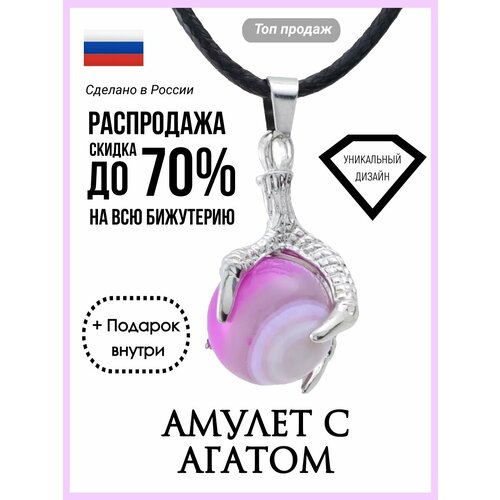 Топ продаж

Сделано в России

РАСПРОДАЖА
СКИДКА
ДО 70%
НА ВСЮ БИЖУТЕРИЮ

УНИКАЛЬНЫЙ
ДИЗАЙН

+ Подарок
внутри

АМУЛЕТ С
АГАТОМ